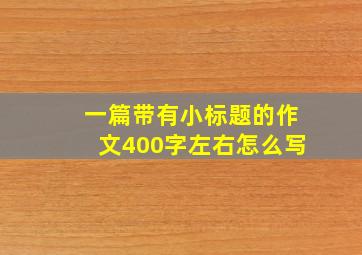 一篇带有小标题的作文400字左右怎么写